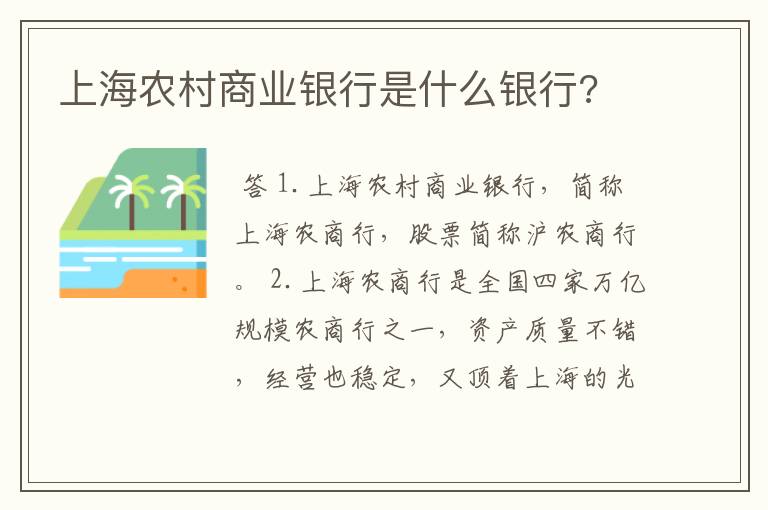 上海农村商业银行是什么银行?

答 1. 上海农村商业银行，简称上海农商行，股票简称沪农商行。 2. 上海农商行是全国四家万亿规模农商行之一，资产质量不错，经营也稳定，又顶着上海的光